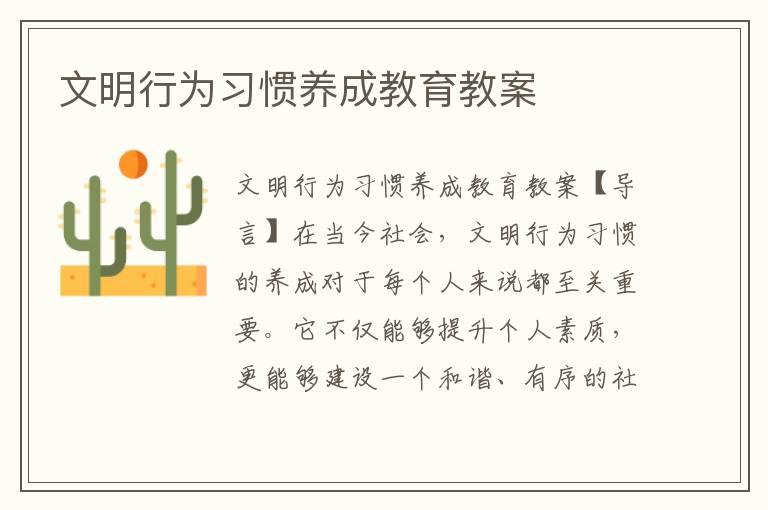 文明行为习惯养成教育教案

文明行为习惯养成教育教案【导言】在当今社会，文明行为习惯的养成对于每个人来说都至关重要。它不仅能够提升个人素质，更能够建设一个和谐、有序的社